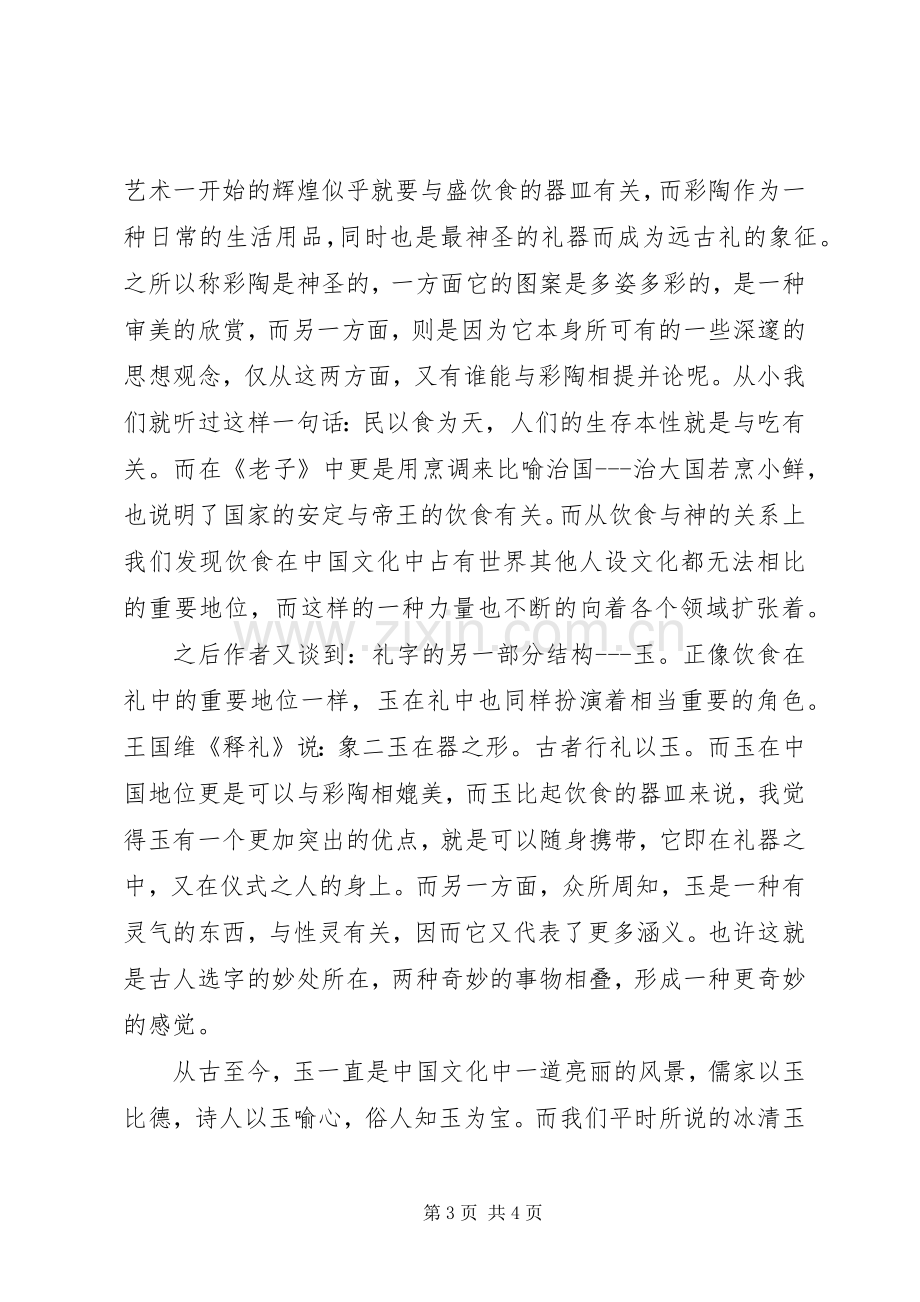 艺术一开始的辉煌似乎就要与盛饮食的器皿有关，而彩陶作为一种日常的生活用品，同时也是最神圣的礼器而成为远古礼的象征。之所以称彩陶是神圣的，一方面它的图案是多姿多彩的，是一种审美的欣赏，而另一方面，则是因为它本身所可有的一些深邃的思想观念，仅从这两方面，又有谁能与彩陶相提并论呢。从小我们就听过这样一句话：民以食为天，人们的生存本性就是与吃有关。而在《老子》中更是用烹调来比喻治国---治大国若烹小鲜，也说明了国家的安定与帝王的饮食有关。而从饮食与神的关系上我们发现饮食在中国文化中占有世界其他人设文化都无法相比的重要地位，而这样的一种力量也不断的向着各个领域扩张着。

之后作者又谈到：礼字的另一部分结构---玉。正像饮食在礼中的重要地位一样，玉在礼中也同样扮演着相当重要的角色。王国维《释礼》说：象二玉在器之形。古者行礼以玉。而玉在中国地位更是可以与彩陶相媲美，而玉比起饮食的器皿来说，我觉得玉有一个更加突出的优点，就是可以随身携带，它即在礼器之中，又在仪式之人的身上。而另一方面，众所周知，玉是一种有灵气的东西，与性灵有关，因而它又代表了更多涵义。也许这就是古人选字的妙处所在，两种奇妙的事物相叠，形成一种更奇妙的感觉。

从古至今，玉一直是中国文化中一道亮丽的风景，儒家以玉比德，诗人以玉喻心，俗人知玉为宝。而我们平时所说的冰清玉

第3页 共4页

www.zixin.com.cn